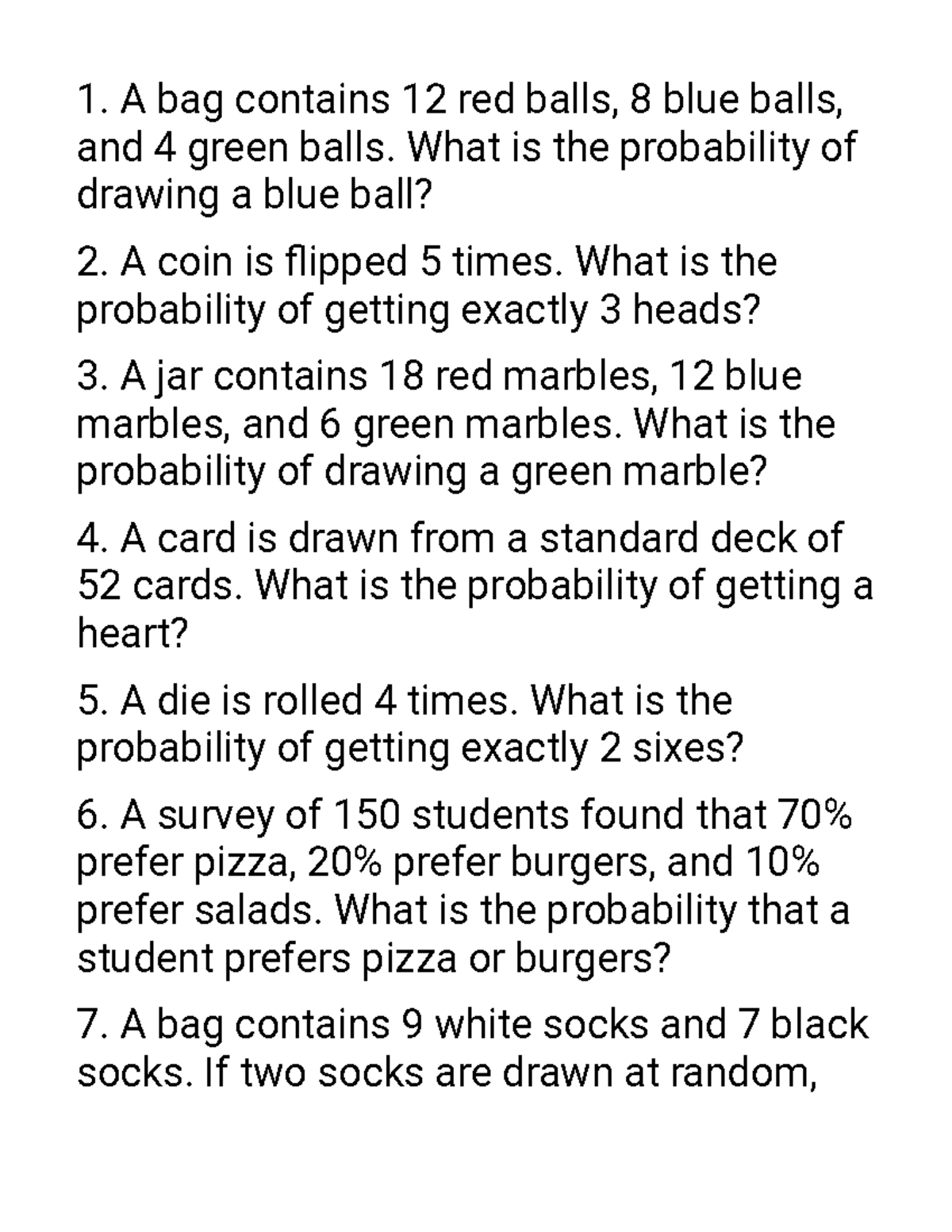 1. A bag contains 12 red balls, 8 blue balls, and 4 green balls. What is the probability of drawing a blue ball?

2. A coin is flipped 5 times. What is the probability of getting exactly 3 heads?

3. A jar contains 18 red marbles, 12 blue marbles, and 6 green marbles. What is the probability of drawing a green marble?

4. A card is drawn from a standard deck of 52 cards. What is the probability of getting a heart?

5. A die is rolled 4 times. What is the probability of getting exactly 2 sixes?

6. A survey of 150 students found that 70% prefer pizza, 20% prefer burgers, and 10% prefer salads. What is the probability that a student prefers pizza or burgers?

7. A bag contains 9 white socks and 7 black socks. If two socks are drawn at random,